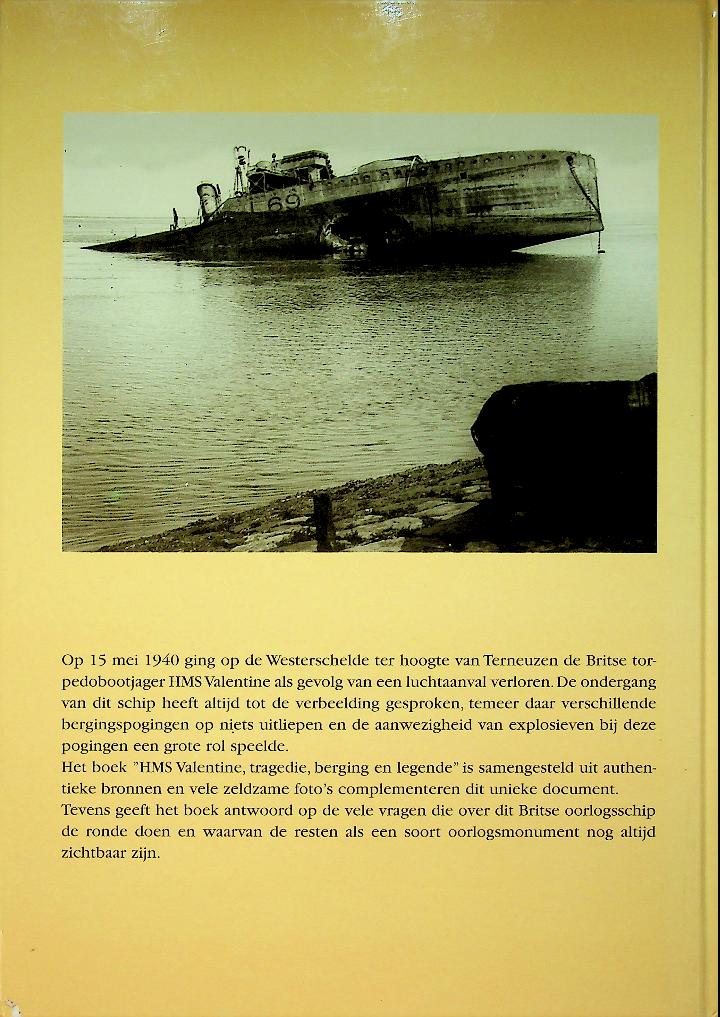 L69

Op 15 mei 1940 ging op de Westerschelde ter hoogte van Terneuzen de Britse torpedobootjager HMS Valentine als gevolg van een luchtaanval verloren. De ondergang van dit schip heeft altijd tot de verbeelding gesproken, temeer daar verschillende bergingspogingen op niets uitliepen en de aanwezigheid van explosieven bij deze pogingen een grote rol speelde.
Het boek "HMS Valentine, tragedie, berging en legende" is samengesteld uit authentieke bronnen en vele zeldzame foto's complementeren dit unieke document.
Tevens geeft het boek antwoord op de vele vragen die over dit Britse oorlogsschip de ronde doen en waarvan de resten als een soort oorlogsmonument nog altijd zichtbaar zijn.